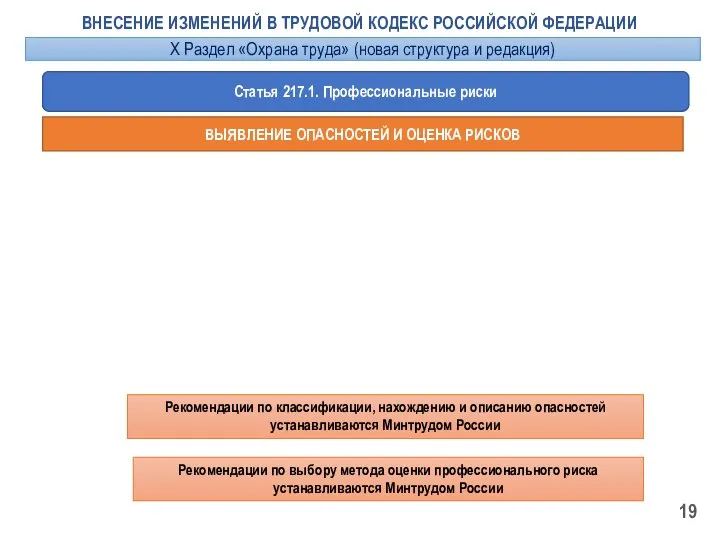 ВНЕСЕНИЕ ИЗМЕНЕНИЙ В ТРУДОВОЙ КОДЕКС РОССИЙСКОЙ ФЕДЕРАЦИИ

X Раздел «Охрана труда» (новая структура и редакция)

Статья 217.1. Профессиональные риски

ВЫЯВЛЕНИЕ ОПАСНОСТЕЙ И ОЦЕНКА РИСКОВ

Рекомендации по классификации, нахождению и описанию опасностей устанавливаются Минтрудом России

Рекомендации по выбору метода оценки профессионального риска устанавливаются Минтрудом России

19